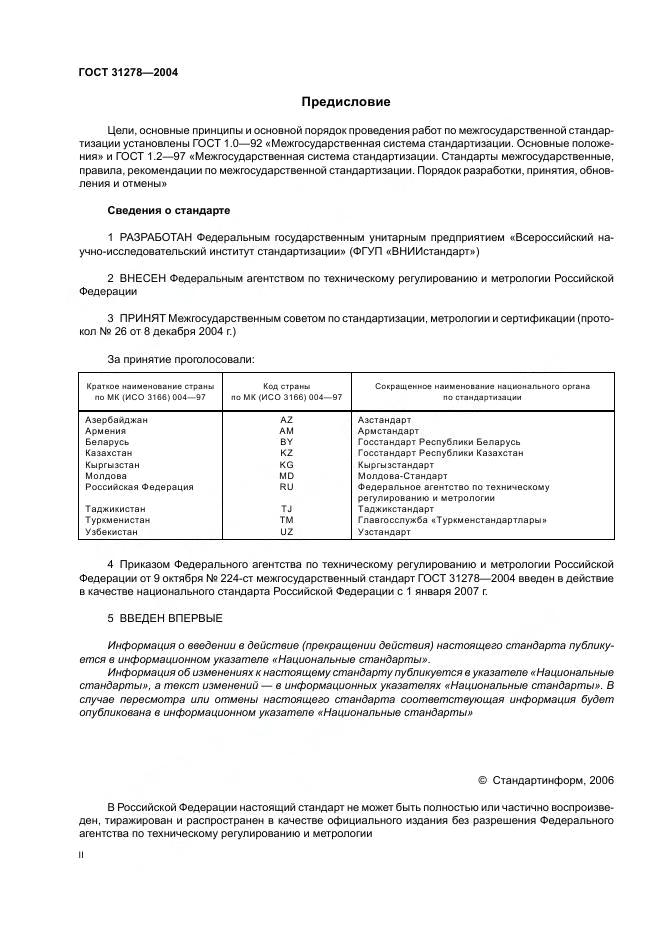 ГОСТ 31278—2004

Предисловие

Цели, основные принципы и основной порядок проведения работ по межгосударственной стандартизации установлены ГОСТ 1.0—92 «Межгосударственная система стандартизации. Основные положения» и ГОСТ 1.2—97 «Межгосударственная система стандартизации. Стандарты межгосударственные, правила, рекомендации по межгосударственной стандартизации. Порядок разработки, принятия, обновления и отмены»

Сведения о стандарте

1 РАЗРАБОТАН Федеральным государственным унитарным предприятием «Всероссийский научно-исследовательский институт стандартизации» (ФГУП «ВНИИстандарт»)

2 ВНЕСЕН Федеральным агентством по техническому регулированию и метрологии Российской Федерации

3 ПРИНЯТ Межгосударственным советом по стандартизации, метрологии и сертификации (протокол № 26 от 8 декабря 2004 г.)

За принятие проголосовали:

| Краткое наименование страны по МК (ИСО 3166) 004—97 | Код страны по МК (ИСО 3166) 004—97 | Сокращенное наименование национального органа по стандартизации |
|---|---|---|
| Азербайджан | AZ | Азстандарт |
| Армения | AM | Армстандарт |
| Беларусь | BY | Госстандарт Республики Беларусь |
| Казахстан | KZ | Госстандарт Республики Казахстан |
| Кыргызстан | KG | Кыргызстандарт |
| Молдова | MD | Молдова-Стандарт |
| Российская Федерация | RU | Федеральное агентство по техническому регулированию и метрологии |
| Таджикистан | TJ | Таджикстандарт |
| Туркменистан | TM | Главгосслужба «Туркменстандартлары» |
| Узбекистан | UZ | Узстандарт |

4 Приказом Федерального агентства по техническому регулированию и метрологии Российской Федерации от 9 октября № 224-ст межгосударственный стандарт ГОСТ 31278—2004 введен в действие в качестве национального стандарта Российской Федерации с 1 января 2007 г.

5 ВВЕДЕН ВПЕРВЫЕ

Информация о введении в действие (прекращении действия) настоящего стандарта публикуется в информационном указателе «Национальные стандарты».
Информация об изменениях к настоящему стандарту публикуется в указателе «Национальные стандарты», а текст изменений — в информационных указателях «Национальные стандарты». В случае пересмотра или отмены настоящего стандарта соответствующая информация будет опубликована в информационном указателе «Национальные стандарты»

© Стандартинформ, 2006

В Российской Федерации настоящий стандарт не может быть полностью или частично воспроизведен, тиражирован и распространен в качестве официального издания без разрешения Федерального агентства по техническому регулированию и метрологии

II